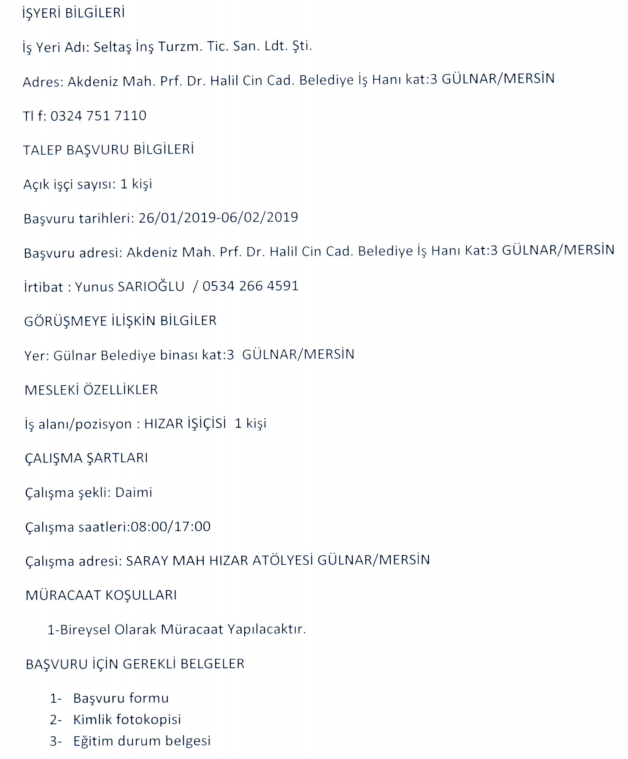 İŞYERİ BİLGİLERİ

İş Yeri Adı: Seltaş İnş Turzm. Tic. San. Ldt. Şti.

Adres: Akdeniz Mah. Prf. Dr. Halil Cin Cad. Belediye İş Hanı kat:3 GÜLNAR/MERSİN

Tl f: 0324 751 7110

TALEP BAŞVURU BİLGİLERİ

Açık işçi sayısı: 1 kişi

Başvuru tarihleri: 26/01/2019-06/02/2019

Başvuru adresi: Akdeniz Mah. Prf. Dr. Halil Cin Cad. Belediye İş Hanı Kat:3 GÜLNAR/MERSİN

İrtibat : Yunus SARIOĞLU / 0534 266 4591

GÖRÜŞMEYE İLİŞKİN BİLGİLER

Yer: Gülnar Belediye binası kat:3 GÜLNAR/MERSİN

MESLEKİ ÖZELLİKLER

İş alanı/pozisyon : HIZAR İŞİÇİSİ 1 kişi

ÇALIŞMA ŞARTLARI

Çalışma şekli: Daimi

Çalışma saatleri:08:00/17:00

Çalışma adresi: SARAY MAH HIZAR ATÖLYESİ GÜLNAR/MERSİN

MÜRACAAT KOŞULLARI

1-Bireysel Olarak Müracaat Yapılacaktır.

BAŞVURU İÇİN GEREKLİ BELGELER

1- Başvuru formu
2- Kimlik fotokopisi
3- Eğitim durum belgesi